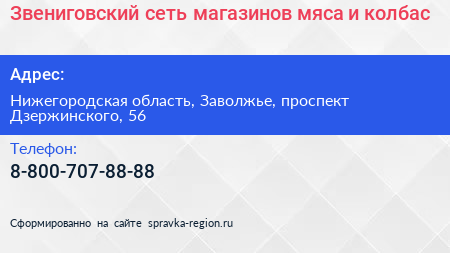 Звениговский сеть магазинов мяса и колбас

Адрес:

Нижегородская область, Заволжье, проспект Дзержинского, 56

Телефон:

8-800-707-88-88

Сформированно на сайте spravka-region.ru